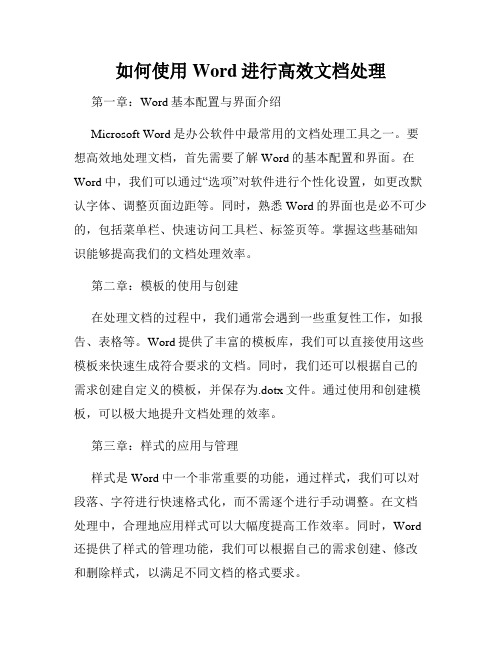 如何使用 Word 进行高效文档处理

第一章：Word 基本配置与界面介绍

Microsoft Word 是办公软件中最常用的文档处理工具之一。要想高效地处理文档，首先需要了解 Word 的基本配置和界面。在 Word 中，我们可以通过“选项”对软件进行个性化设置，如更改默认字体、调整页面边距等。同时，熟悉 Word 的界面也是必不可少的，包括菜单栏、快速访问工具栏、标签页等。掌握这些基础知识能够提高我们的文档处理效率。

第二章：模板的使用与创建

在处理文档的过程中，我们通常会遇到一些重复性工作，如报告、表格等。Word 提供了丰富的模板库，我们可以直接使用这些模板来快速生成符合要求的文档。同时，我们还可以根据自己的需求创建自定义的模板，并保存为.dotx 文件。通过使用和创建模板，可以极大地提升文档处理的效率。

第三章：样式的应用与管理

样式是 Word 中一个非常重要的功能，通过样式，我们可以对段落、字符进行快速格式化，而不需逐个进行手动调整。在文档处理中，合理地应用样式可以大幅度提高工作效率。同时，Word 还提供了样式的管理功能，我们可以根据自己的需求创建、修改和删除样式，以满足不同文档的格式要求。